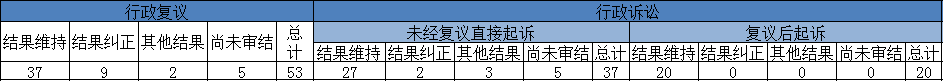 | 行政复议 | | | | | 行政诉讼 | | | | | | | | | |
|---|---|---|---|---|---|---|---|---|---|---|---|---|---|---|
| 结果维持 | 结果纠正 | 其他结果 | 尚未审结 | 总计 | 未经复议直接起诉 | | | | | 复议后起诉 | | | | |
| | | | | | 结果维持 | 结果纠正 | 其他结果 | 尚未审结 | 总计 | 结果维持 | 结果纠正 | 其他结果 | 尚未审结 | 总计 |
| 37 | 9 | 2 | 5 | 53 | 27 | 2 | 3 | 5 | 37 | 20 | 0 | 0 | 0 | 20 |